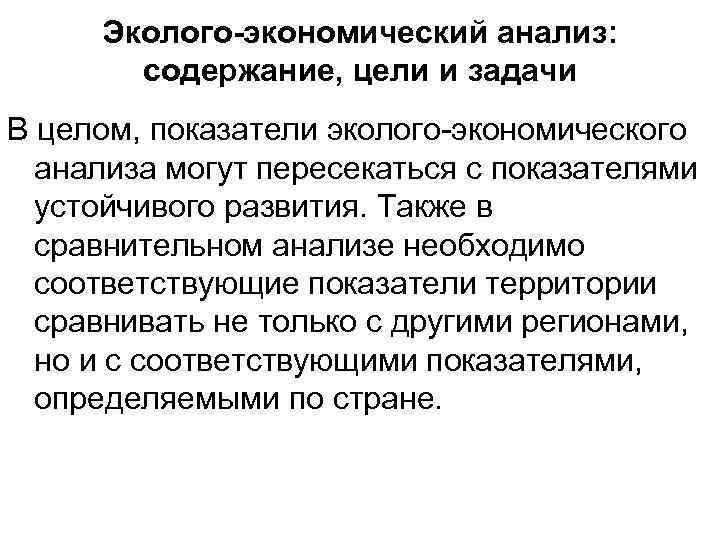 Эколого-экономический анализ: содержание, цели и задачи

В целом, показатели эколого-экономического анализа могут пересекаться с показателями устойчивого развития. Также в сравнительном анализе необходимо соответствующие показатели территории сравнивать не только с другими регионами, но и с соответствующими показателями, определяемыми по стране.